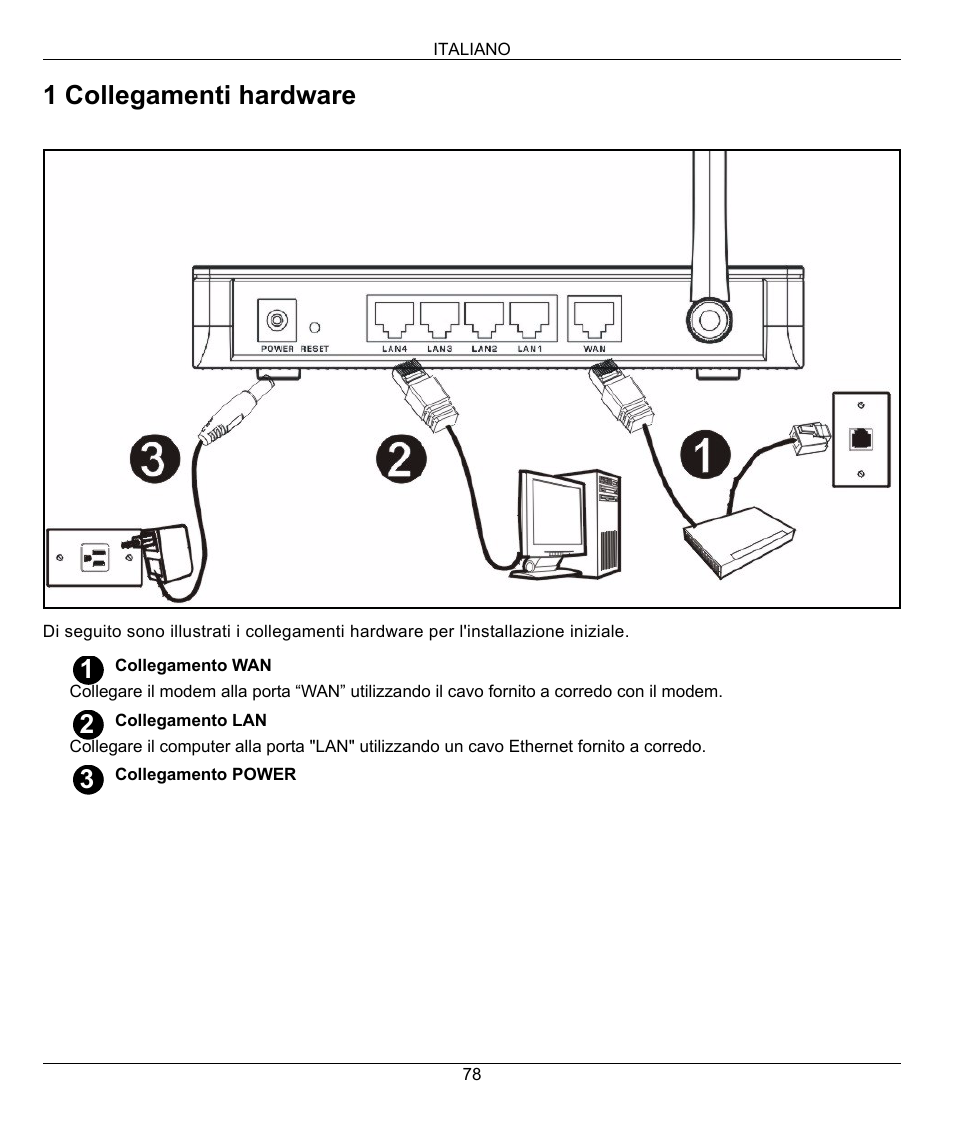 ITALIANO

1 Collegamenti hardware

POWER RESET LAN4 LAN3 LAN2 LAN1 WAN

3 2 1

Di seguito sono illustrati i collegamenti hardware per l'installazione iniziale.

1 Collegamento WAN
Collegare il modem alla porta “WAN” utilizzando il cavo fornito a corredo con il modem.

2 Collegamento LAN
Collegare il computer alla porta "LAN" utilizzando un cavo Ethernet fornito a corredo.

3 Collegamento POWER

78